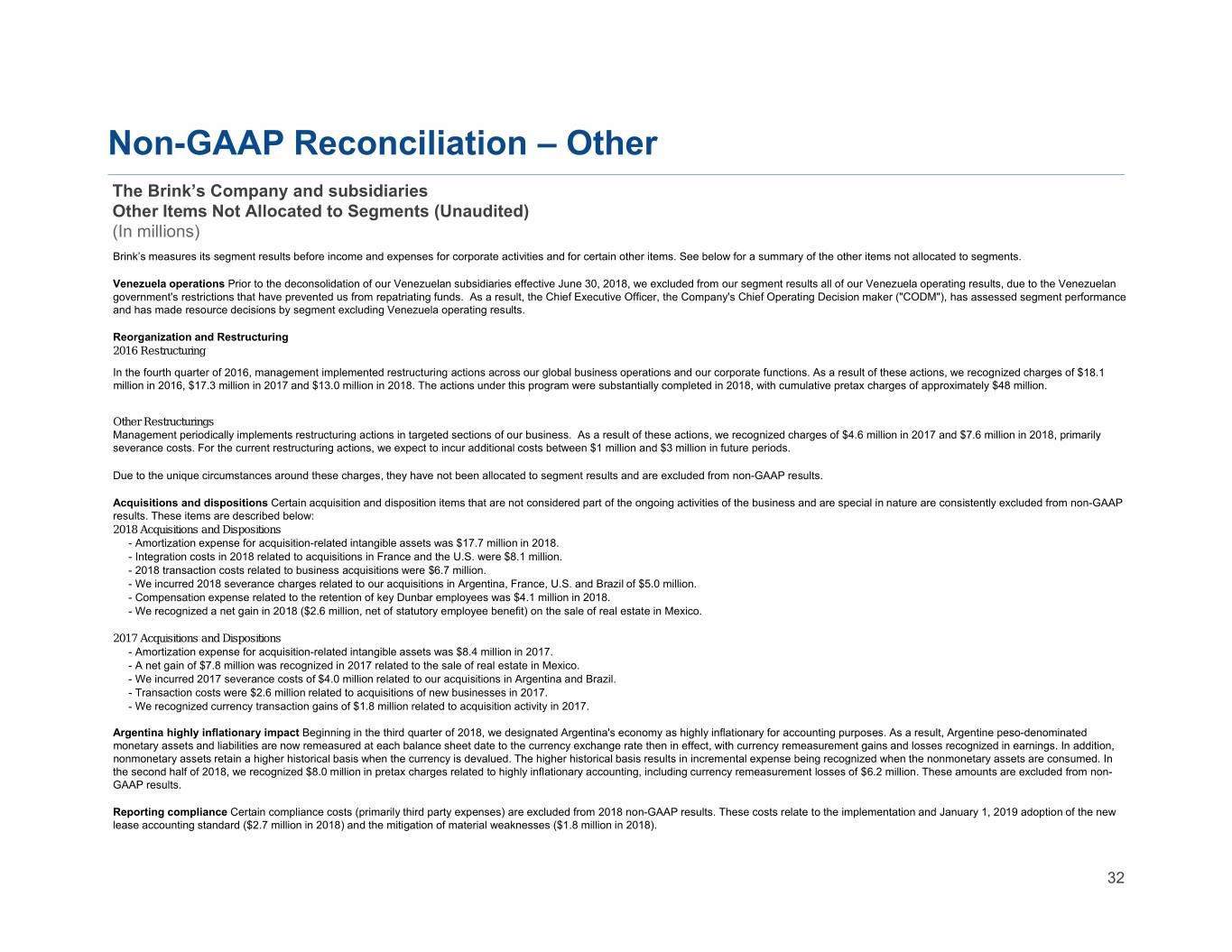 Non-GAAP Reconciliation – Other

The Brink's Company and subsidiaries
Other Items Not Allocated to Segments (Unaudited)
(In millions)

Brink's measures its segment results before income and expenses for corporate activities and for certain other items. See below for a summary of the other items not allocated to segments.

Venezuela operations Prior to the deconsolidation of our Venezuelan subsidiaries effective June 30, 2018, we excluded from our segment results all of our Venezuela operating results, due to the Venezuelan government's restrictions that have prevented us from repatriating funds. As a result, the Chief Executive Officer, the Company's Chief Operating Decision maker ("CODM"), has assessed segment performance and has made resource decisions by segment excluding Venezuela operating results.

Reorganization and Restructuring
2016 Restructuring

In the fourth quarter of 2016, management implemented restructuring actions across our global business operations and our corporate functions. As a result of these actions, we recognized charges of $18.1 million in 2016, $17.3 million in 2017 and $13.0 million in 2018. The actions under this program were substantially completed in 2018, with cumulative pretax charges of approximately $48 million.

Other Restructurings
Management periodically implements restructuring actions in targeted sections of our business. As a result of these actions, we recognized charges of $4.6 million in 2017 and $7.6 million in 2018, primarily severance costs. For the current restructuring actions, we expect to incur additional costs between $1 million and $3 million in future periods.

Due to the unique circumstances around these charges, they have not been allocated to segment results and are excluded from non-GAAP results.

Acquisitions and dispositions Certain acquisition and disposition items that are not considered part of the ongoing activities of the business and are special in nature are consistently excluded from non-GAAP results. These items are described below:
2018 Acquisitions and Dispositions
- Amortization expense for acquisition-related intangible assets was $17.7 million in 2018.
- Integration costs in 2018 related to acquisitions in France and the U.S. were $8.1 million.
- 2018 transaction costs related to business acquisitions were $6.7 million.
- We incurred 2018 severance charges related to our acquisitions in Argentina, France, U.S. and Brazil of $5.0 million.
- Compensation expense related to the retention of key Dunbar employees was $4.1 million in 2018.
- We recognized a net gain in 2018 ($2.6 million, net of statutory employee benefit) on the sale of real estate in Mexico.

2017 Acquisitions and Dispositions
- Amortization expense for acquisition-related intangible assets was $8.4 million in 2017.
- A net gain of $7.8 million was recognized in 2017 related to the sale of real estate in Mexico.
- We incurred 2017 severance costs of $4.0 million related to our acquisitions in Argentina and Brazil.
- Transaction costs were $2.6 million related to acquisitions of new businesses in 2017.
- We recognized currency transaction gains of $1.8 million related to acquisition activity in 2017.

Argentina highly inflationary impact Beginning in the third quarter of 2018, we designated Argentina's economy as highly inflationary for accounting purposes. As a result, Argentine peso-denominated monetary assets and liabilities are now remeasured at each balance sheet date to the currency exchange rate then in effect, with currency remeasurement gains and losses recognized in earnings. In addition, nonmonetary assets retain a higher historical basis when the currency is devalued. The higher historical basis results in incremental expense being recognized when the nonmonetary assets are consumed. In the second half of 2018, we recognized $8.0 million in pretax charges related to highly inflationary accounting, including currency remeasurement losses of $6.2 million. These amounts are excluded from non-GAAP results.

Reporting compliance Certain compliance costs (primarily third party expenses) are excluded from 2018 non-GAAP results. These costs relate to the implementation and January 1, 2019 adoption of the new lease accounting standard ($2.7 million in 2018) and the mitigation of material weaknesses ($1.8 million in 2018).

32